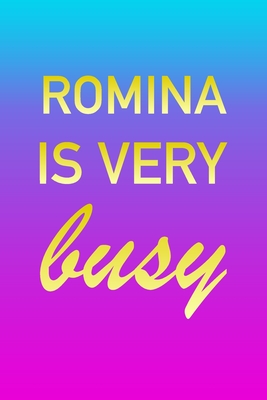 ROMINA
IS VERY
busy